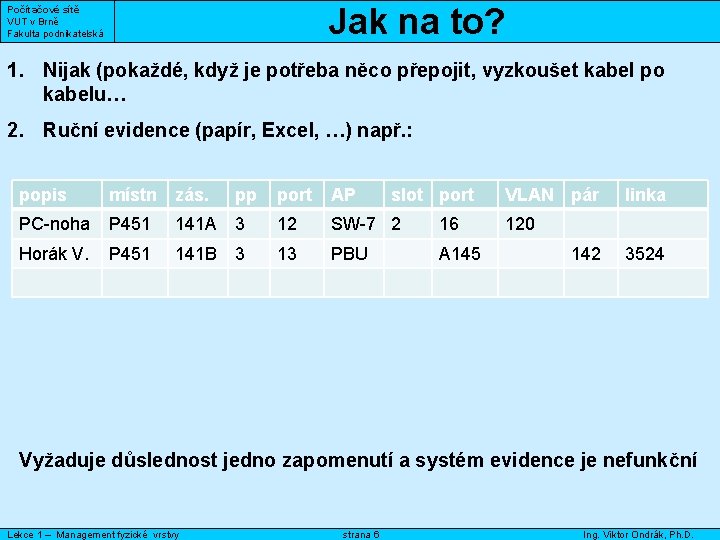 Počítačové sítě
VUT v Brně
Fakulta podnikatelská

Jak na to?

1. Nijak (pokaždé, když je potřeba něco přepojit, vyzkoušet kabel po kabelu…

2. Ruční evidence (papír, Excel, …) např.:

| popis | místn | zás. | pp | port | AP | slot | port | VLAN | pár | linka |
|---|---|---|---|---|---|---|---|---|---|---|
| PC-noha | P451 | 141A | 3 | 12 | SW-7 | 2 | 16 | 120 | | |
| Horák V. | P451 | 141B | 3 | 13 | PBU | | A145 | | 142 | 3524 |
| | | | | | | | | | | |

Vyžaduje důslednost jedno zapomenutí a systém evidence je nefunkční

Lekce 1 – Management fyzické vrstvy
strana 6
Ing. Viktor Ondrák, Ph.D.